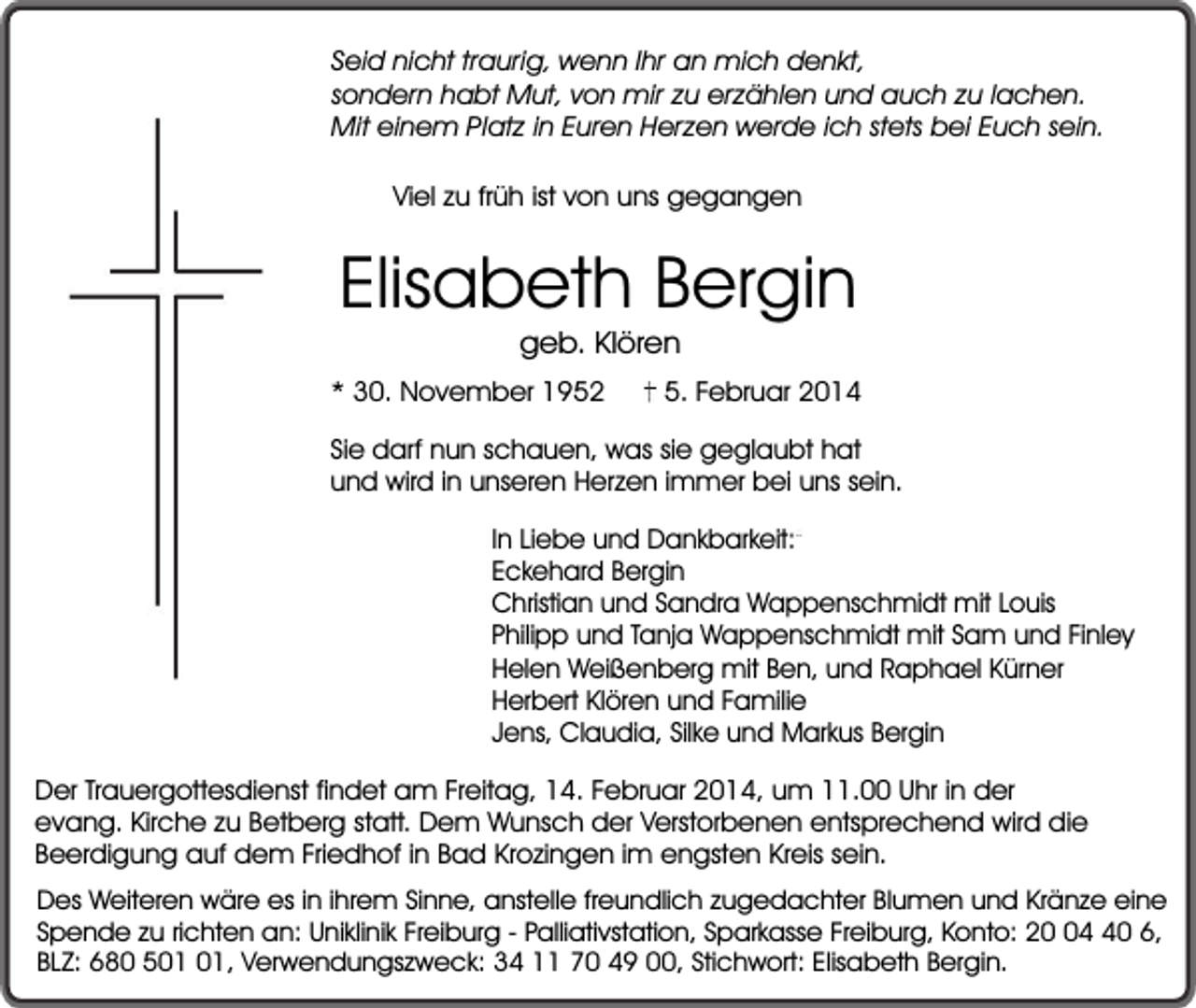 Seid nicht traurig, wenn Ihr an mich denkt,
sondern habt Mut, von mir zu erzählen und auch zu lachen.
Mit einem Platz in Euren Herzen werde ich stets bei Euch sein.

Viel zu früh ist von uns gegangen

Elisabeth Bergin

geb. Klören

* 30. November 1952 † 5. Februar 2014

Sie darf nun schauen, was sie geglaubt hat
und wird in unseren Herzen immer bei uns sein.

In Liebe und Dankbarkeit:
Eckehard Bergin
Christian und Sandra Wappenschmidt mit Louis
Philipp und Tanja Wappenschmidt mit Sam und Finley
Helen Weißenberg mit Ben, und Raphael Kürner
Herbert Klören und Familie
Jens, Claudia, Silke und Markus Bergin

Der Trauergottesdienst findet am Freitag, 14. Februar 2014, um 11.00 Uhr in der evang. Kirche zu Betberg statt. Dem Wunsch der Verstorbenen entsprechend wird die Beerdigung auf dem Friedhof in Bad Krozingen im engsten Kreis sein.

Des Weiteren wäre es in ihrem Sinne, anstelle freundlich zugedachter Blumen und Kränze eine Spende zu richten an: Uniklinik Freiburg - Palliativstation, Sparkasse Freiburg, Konto: 20 04 40 6, BLZ: 680 501 01, Verwendungszweck: 34 11 70 49 00, Stichwort: Elisabeth Bergin.